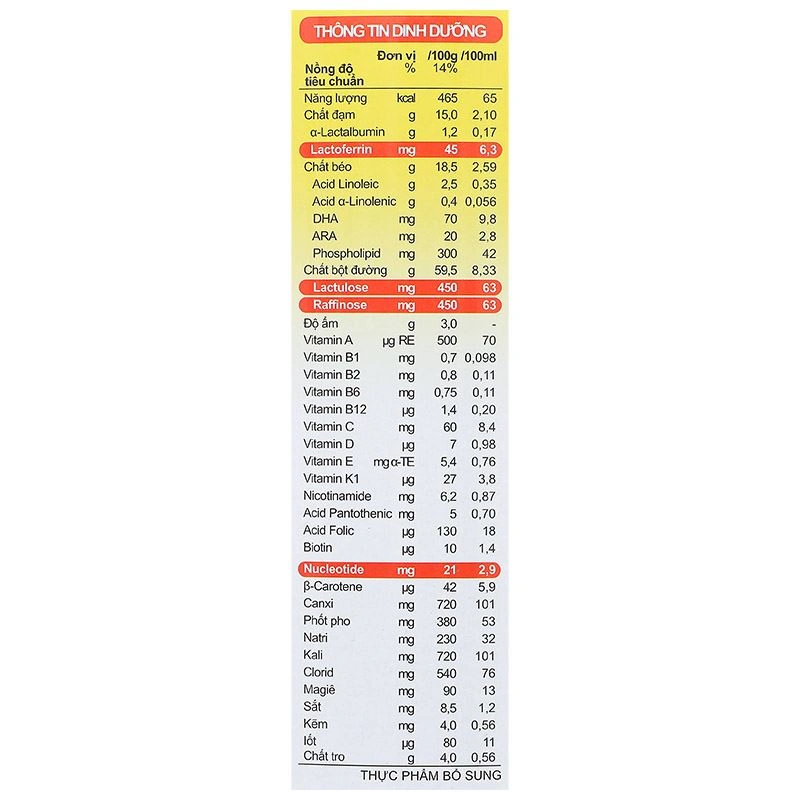 THÔNG TIN DINH DƯỠNG

| | Đơn vị | /100g | /100ml |
|---|---|---|---|
| Nồng độ tiêu chuẩn | % | 14% | |
| Năng lượng | kcal | 465 | 65 |
| Chất đạm | g | 15,0 | 2,10 |
| α-Lactalbumin | g | 1,2 | 0,17 |
| Lactoferrin | mg | 45 | 6,3 |
| Chất béo | g | 18,5 | 2,59 |
| Acid Linoleic | g | 2,5 | 0,35 |
| Acid α-Linolenic | g | 0,4 | 0,056 |
| DHA | mg | 70 | 9,8 |
| ARA | mg | 20 | 2,8 |
| Phospholipid | mg | 300 | 42 |
| Chất bột đường | g | 59,5 | 8,33 |
| Lactulose | mg | 450 | 63 |
| Raffinose | mg | 450 | 63 |
| Độ ẩm | g | 3,0 | - |
| Vitamin A | µg RE | 500 | 70 |
| Vitamin B1 | mg | 0,7 | 0,098 |
| Vitamin B2 | mg | 0,8 | 0,11 |
| Vitamin B6 | mg | 0,75 | 0,11 |
| Vitamin B12 | µg | 1,4 | 0,20 |
| Vitamin C | mg | 60 | 8,4 |
| Vitamin D | µg | 7 | 0,98 |
| Vitamin E | mg α-TE | 5,4 | 0,76 |
| Vitamin K1 | µg | 27 | 3,8 |
| Nicotinamide | mg | 6,2 | 0,87 |
| Acid Pantothenic | mg | 5 | 0,70 |
| Acid Folic | µg | 130 | 18 |
| Biotin | µg | 10 | 1,4 |
| Nucleotide | mg | 21 | 2,9 |
| β-Carotene | µg | 42 | 5,9 |
| Canxi | mg | 720 | 101 |
| Phốt pho | mg | 380 | 53 |
| Natri | mg | 230 | 32 |
| Kali | mg | 720 | 101 |
| Clorid | mg | 540 | 76 |
| Magiê | mg | 90 | 13 |
| Sắt | mg | 8,5 | 1,2 |
| Kẽm | mg | 4,0 | 0,56 |
| Iốt | µg | 80 | 11 |
| Chất tro | g | 4,0 | 0,56 |

THỰC PHẨM BỔ SUNG